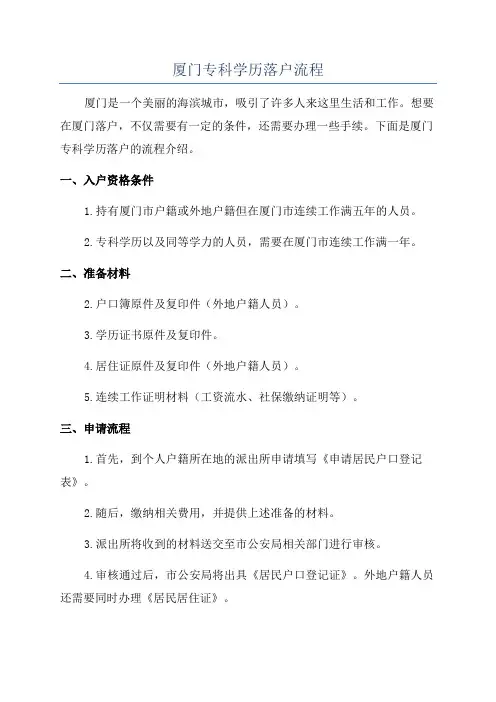 厦门专科学历落户流程

厦门是一个美丽的海滨城市，吸引了许多人来这里生活和工作。想要在厦门落户，不仅需要有一定的条件，还需要办理一些手续。下面是厦门专科学历落户的流程介绍。

一、入户资格条件

1.持有厦门市户籍或外地户籍但在厦门市连续工作满五年的人员。

2.专科学历以及同等学力的人员，需要在厦门市连续工作满一年。

二、准备材料

2.户口簿原件及复印件（外地户籍人员）。

3.学历证书原件及复印件。

4.居住证原件及复印件（外地户籍人员）。

5.连续工作证明材料（工资流水、社保缴纳证明等）。

三、申请流程

1.首先，到个人户籍所在地的派出所申请填写《申请居民户口登记表》。

2.随后，缴纳相关费用，并提供上述准备的材料。

3.派出所将收到的材料送交至市公安局相关部门进行审核。

4.审核通过后，市公安局将出具《居民户口登记证》。外地户籍人员还需要同时办理《居民居住证》。